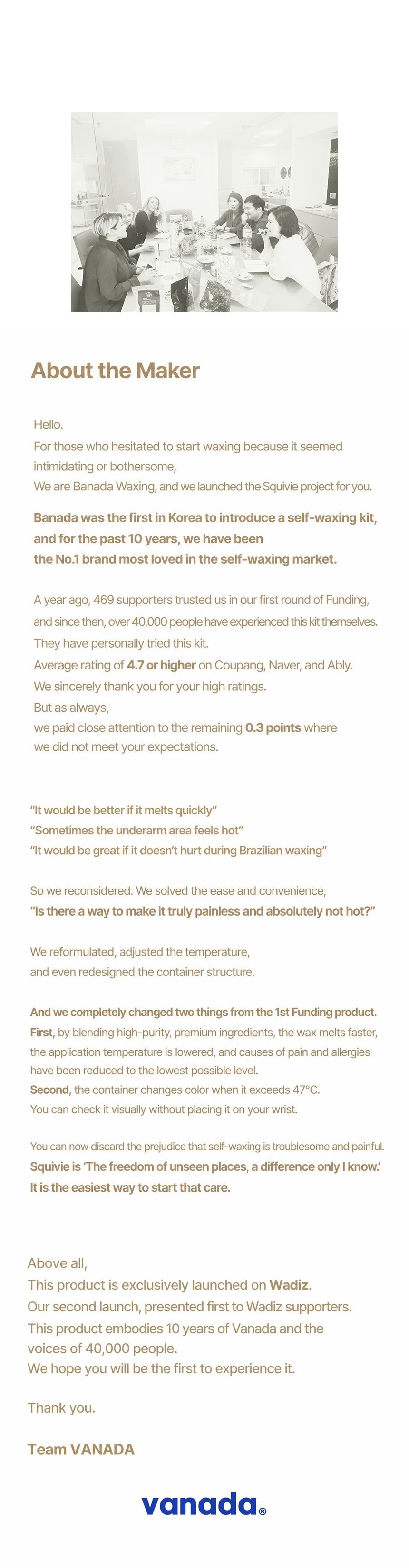 About the Maker

Hello.
For those who hesitated to start waxing because it seemed intimidating or bothersome,
We are Banada Waxing, and we launched the Squivie project for you.

Banada was the first in Korea to introduce a self-waxing kit, and for the past 10 years, we have been the No.1 brand most loved in the self-waxing market.

A year ago, 469 supporters trusted us in our first round of Funding, and since then, over 40,000 people have experienced this kit themselves.
They have personally tried this kit.
Average rating of 4.7 or higher on Coupang, Naver, and Ably.
We sincerely thank you for your high ratings.
But as always,
we paid close attention to the remaining 0.3 points where we did not meet your expectations.

“It would be better if it melts quickly”
“Sometimes the underarm area feels hot”
“It would be great if it doesn’t hurt during Brazilian waxing”

So we reconsidered. We solved the ease and convenience,
“Is there a way to make it truly painless and absolutely not hot?”

We reformulated, adjusted the temperature,
and even redesigned the container structure.

And we completely changed two things from the 1st Funding product.
First, by blending high-purity, premium ingredients, the wax melts faster, the application temperature is lowered, and causes of pain and allergies have been reduced to the lowest possible level.
Second, the container changes color when it exceeds 47°C.
You can check it visually without placing it on your wrist.

You can now discard the prejudice that self-waxing is troublesome and painful.
Squivie is ‘The freedom of unseen places, a difference only I know.’
It is the easiest way to start that care.

Above all,
This product is exclusively launched on Wadiz.
Our second launch, presented first to Wadiz supporters.
This product embodies 10 years of Vanada and the voices of 40,000 people.
We hope you will be the first to experience it.

Thank you.

Team VANADA

vanada®